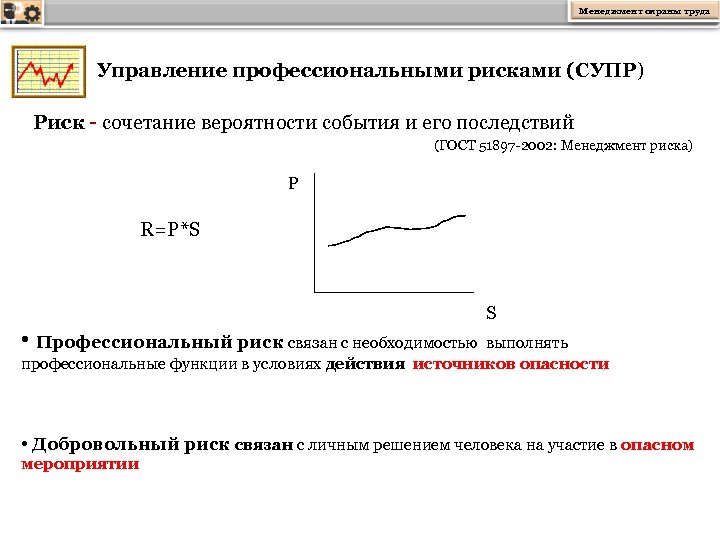 Менеджмент охраны труда

Управление профессиональными рисками (СУПР)

Риск - сочетание вероятности события и его последствий

(ГОСТ 51897-2002: Менеджмент риска)

$R=P*S$

P

S

• Профессиональный риск связан с необходимостью выполнять профессиональные функции в условиях действия источников опасности

• Добровольный риск связан с личным решением человека на участие в опасном мероприятии